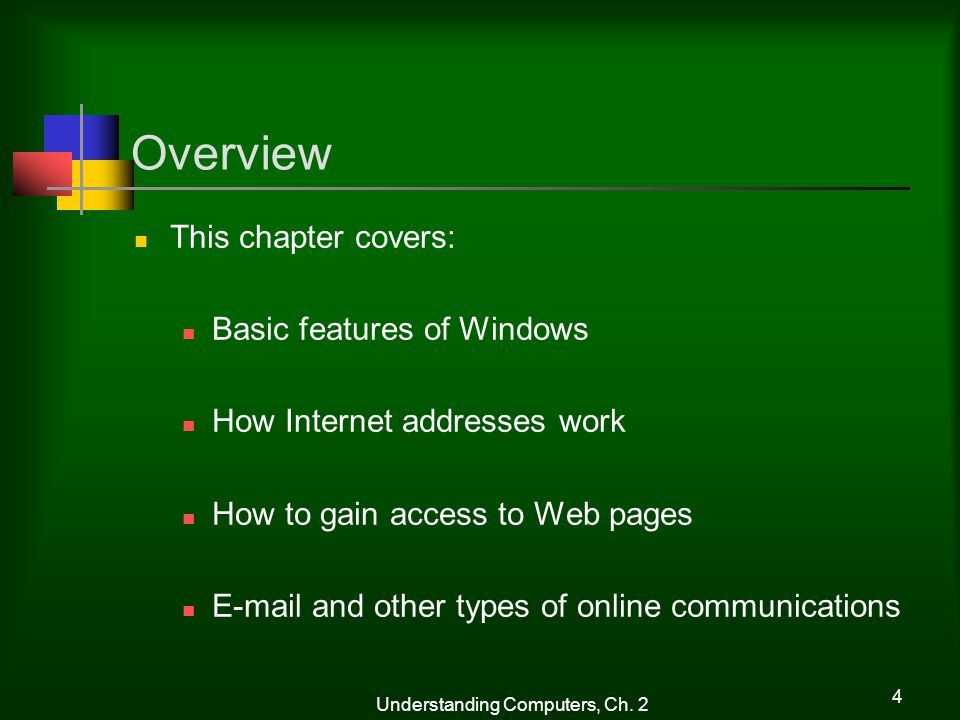 Overview

This chapter covers:

Basic features of Windows

How Internet addresses work

How to gain access to Web pages

E-mail and other types of online communications

Understanding Computers, Ch. 2

4